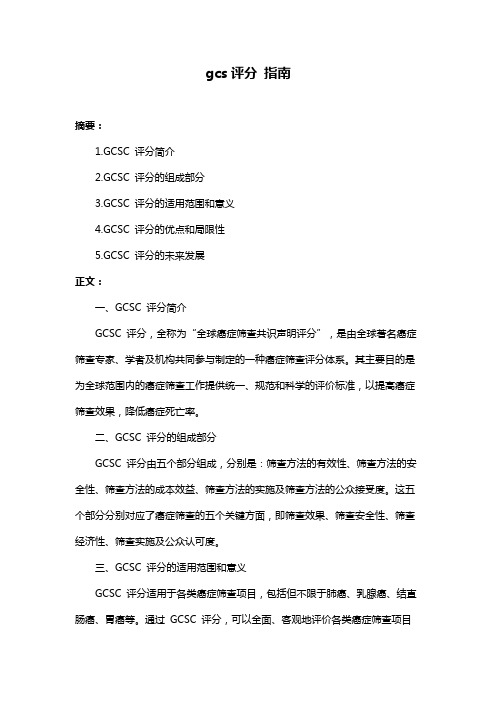 gcs 评分 指南

摘要：

1.GCSC 评分简介

2.GCSC 评分的组成部分

3.GCSC 评分的适用范围和意义

4.GCSC 评分的优点和局限性

5.GCSC 评分的未来发展

正文：

一、GCSC 评分简介

GCSC 评分，全称为“全球癌症筛查共识声明评分”，是由全球著名癌症筛查专家、学者及机构共同参与制定的一种癌症筛查评分体系。其主要目的是为全球范围内的癌症筛查工作提供统一、规范和科学的评价标准，以提高癌症筛查效果，降低癌症死亡率。

二、GCSC 评分的组成部分

GCSC 评分由五个部分组成，分别是：筛查方法的有效性、筛查方法的安全性、筛查方法的成本效益、筛查方法的实施及筛查方法的公众接受度。这五个部分分别对应了癌症筛查的五个关键方面，即筛查效果、筛查安全性、筛查经济性、筛查实施及公众认可度。

三、GCSC 评分的适用范围和意义

GCSC 评分适用于各类癌症筛查项目，包括但不限于肺癌、乳腺癌、结直肠癌、胃癌等。通过 GCSC 评分，可以全面、客观地评价各类癌症筛查项目